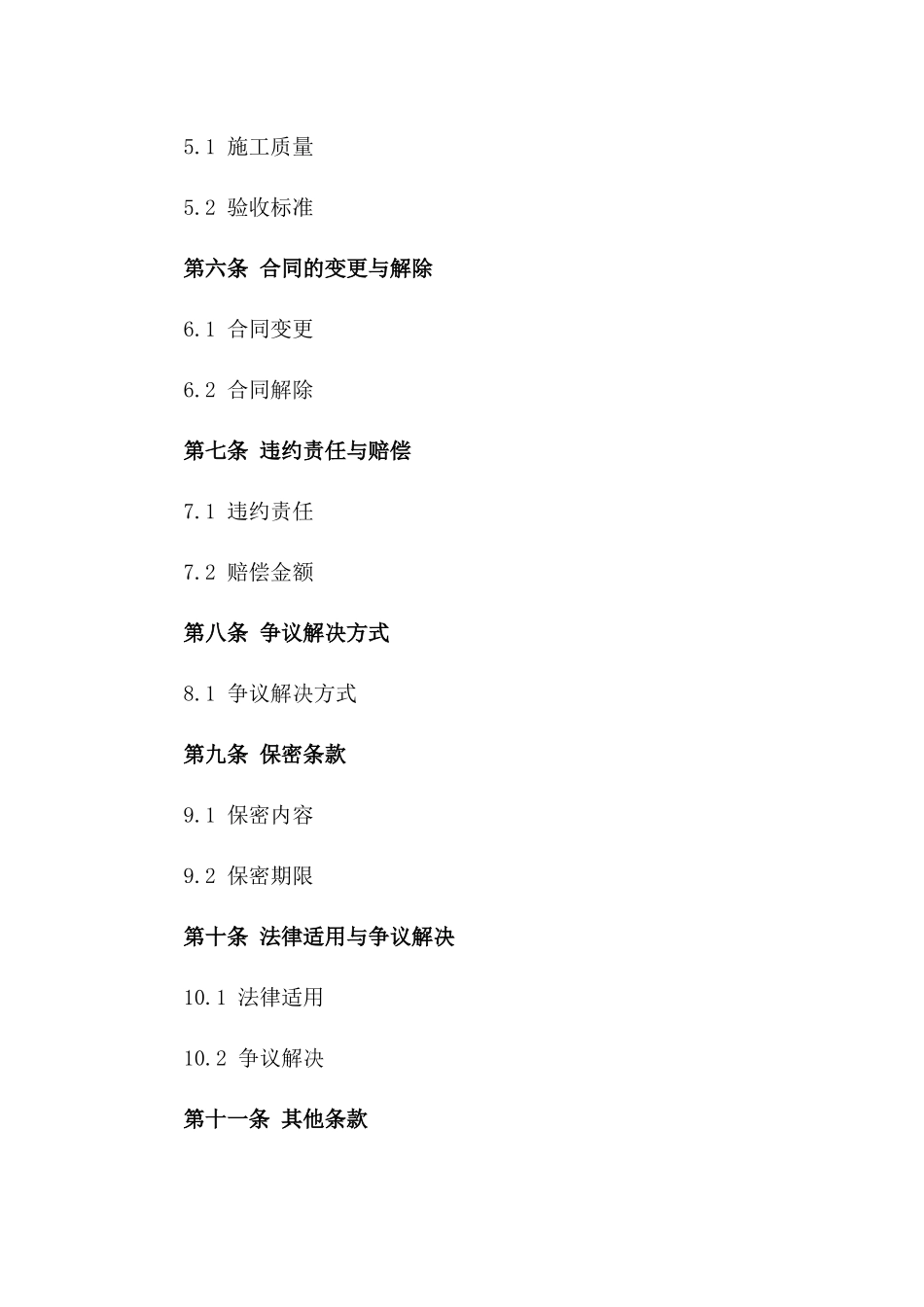 5.1 施工质量

5.2 验收标准

第六条 合同的变更与解除

6.1 合同变更

6.2 合同解除

第七条 违约责任与赔偿

7.1 违约责任

7.2 赔偿金额

第八条 争议解决方式

8.1 争议解决方式

第九条 保密条款

9.1 保密内容

9.2 保密期限

第十条 法律适用与争议解决

10.1 法律适用

10.2 争议解决

第十一条 其他条款